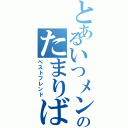 とあるいつメンの
たまりば
ベストフレンド